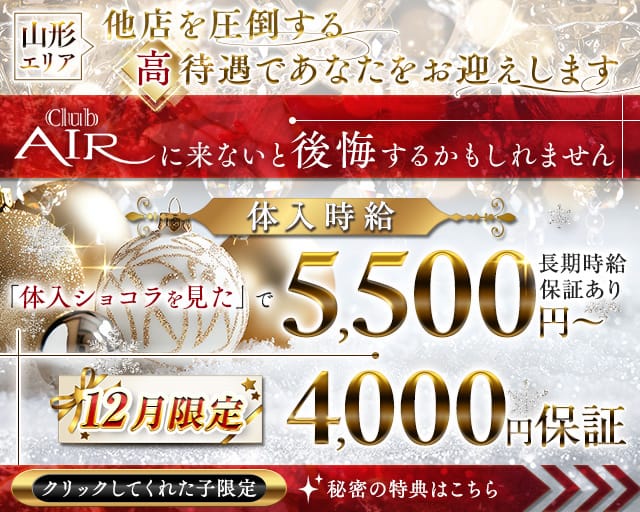 山形エリア

他店を圧倒する
高待遇であなたをお迎えします

Club AIR に来ないと後悔するかもしれません

体入時給

「体入ショコラを見た」で 5,500円〜 長期時給保証あり

12月限定 4,000円保証

クリックしてくれた子限定 秘密の特典はこちら